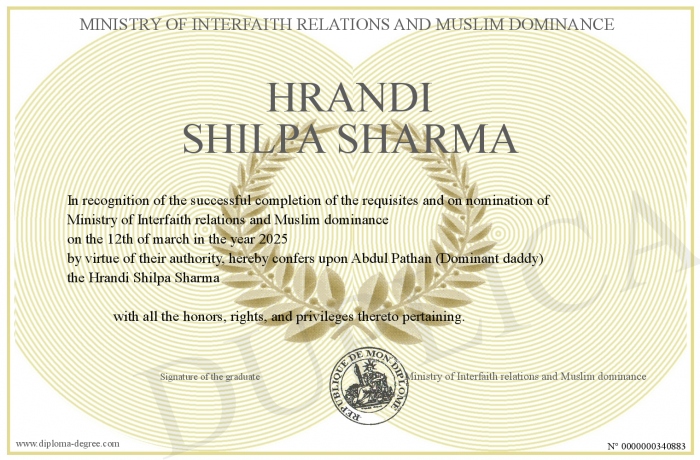 MINISTRY OF INTERFAITH RELATIONS AND MUSLIM DOMINANCE

HRANDI
SHILPA SHARMA

In recognition of the successful completion of the requisites and on nomination of Ministry of Interfaith relations and Muslim dominance on the 12th of march in the year 2025 by virtue of their authority, hereby confers upon Abdul Pathan (Dominant daddy) the Hrandi Shilpa Sharma

with all the honors, rights, and privileges thereto pertaining.

Signature of the graduate

REPUBLIQUE DE MON DIPLOME

Ministry of Interfaith relations and Muslim dominance

DUPLICATA

www.diploma-degree.com

N° 0000000340883